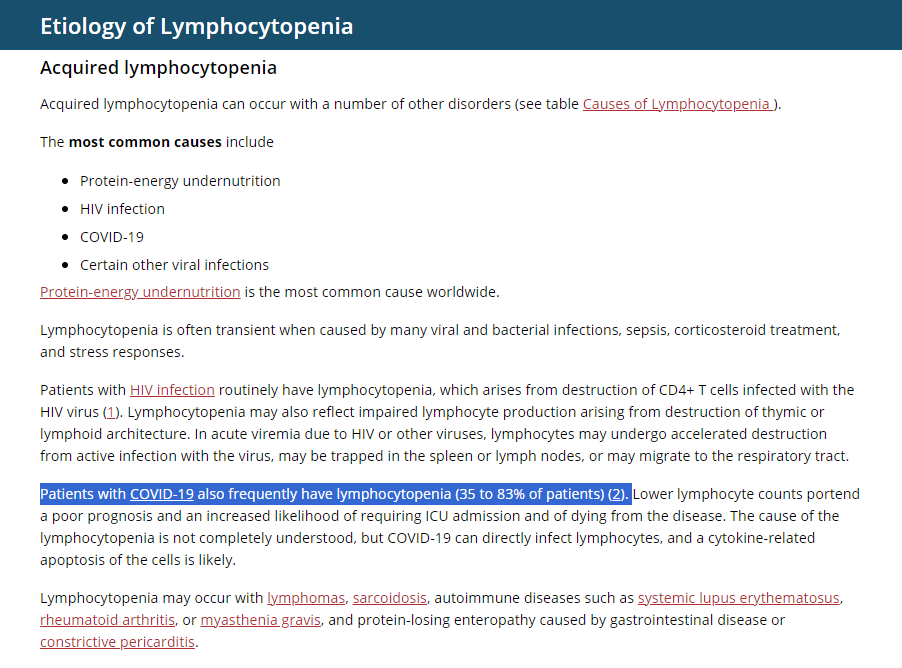 Etiology of Lymphocytopenia

Acquired lymphocytopenia

Acquired lymphocytopenia can occur with a number of other disorders (see table Causes of Lymphocytopenia ).

The **most common causes** include

- Protein-energy undernutrition
- HIV infection
- COVID-19
- Certain other viral infections

Protein-energy undernutrition is the most common cause worldwide.

Lymphocytopenia is often transient when caused by many viral and bacterial infections, sepsis, corticosteroid treatment, and stress responses.

Patients with HIV infection routinely have lymphocytopenia, which arises from destruction of CD4+ T cells infected with the HIV virus (1). Lymphocytopenia may also reflect impaired lymphocyte production arising from destruction of thymic or lymphoid architecture. In acute viremia due to HIV or other viruses, lymphocytes may undergo accelerated destruction from active infection with the virus, may be trapped in the spleen or lymph nodes, or may migrate to the respiratory tract.

Patients with COVID-19 also frequently have lymphocytopenia (35 to 83% of patients) (2). Lower lymphocyte counts portend a poor prognosis and an increased likelihood of requiring ICU admission and of dying from the disease. The cause of the lymphocytopenia is not completely understood, but COVID-19 can directly infect lymphocytes, and a cytokine-related apoptosis of the cells is likely.

Lymphocytopenia may occur with lymphomas, sarcoidosis, autoimmune diseases such as systemic lupus erythematosus, rheumatoid arthritis, or myasthenia gravis, and protein-losing enteropathy caused by gastrointestinal disease or constrictive pericarditis.